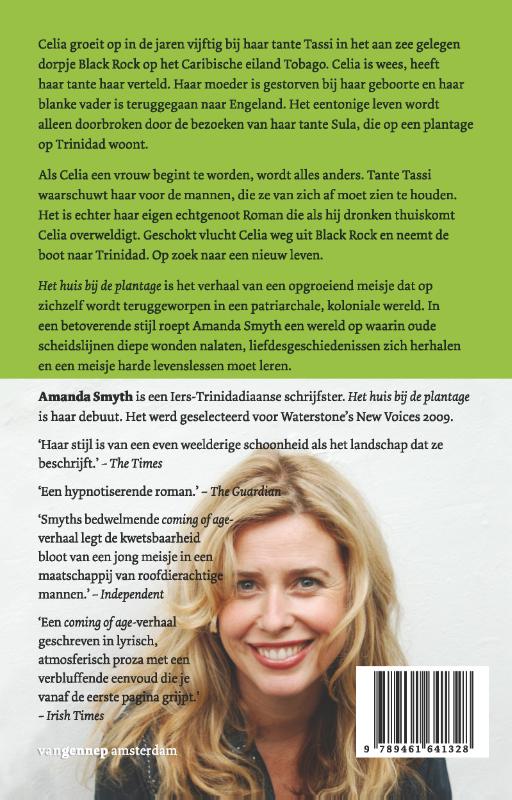 Celia groeit op in de jaren vijftig bij haar tante Tassi in het aan zee gelegen dorpje Black Rock op het Caribische eiland Tobago. Celia is wees, heeft haar tante haar verteld. Haar moeder is gestorven bij haar geboorte en haar blanke vader is teruggegaan naar Engeland. Het eentonige leven wordt alleen doorbroken door de bezoeken van haar tante Sula, die op een plantage op Trinidad woont.

Als Celia een vrouw begint te worden, wordt alles anders. Tante Tassi waarschuwt haar voor de mannen, die ze van zich af moet zien te houden. Het is echter haar eigen echtgenoot Roman die als hij dronken thuiskomt Celia overweldigt. Geschokt vlucht Celia weg uit Black Rock en neemt de boot naar Trinidad. Op zoek naar een nieuw leven.

Het huis bij de plantage is het verhaal van een opgroeiend meisje dat op zichzelf wordt teruggeworpen in een patriarchale, koloniale wereld. In een betoverende stijl roept Amanda Smyth een wereld op waarin oude scheidslijnen diepe wonden nalaten, liefdesgeschiedenissen zich herhalen en een meisje harde levenslessen moet leren.

Amanda Smyth is een Iers-Trinidadiaanse schrijfster. Het huis bij de plantage is haar debuut. Het werd geselecteerd voor Waterstone's New Voices 2009.

'Haar stijl is van een even weelderige schoonheid als het landschap dat ze beschrijft.' – The Times

'Een hypnotiserende roman.' – The Guardian

'Smyths bedwelmende coming of age-verhaal legt de kwetsbaarheid bloot van een jong meisje in een maatschappij van roofdierachtige mannen.' – Independent

'Een coming of age-verhaal geschreven in lyrisch, atmosferisch proza met een verbluffende eenvoud die je vanaf de eerste pagina grijpt.' – Irish Times

vangennep amsterdam

9 789461 641328